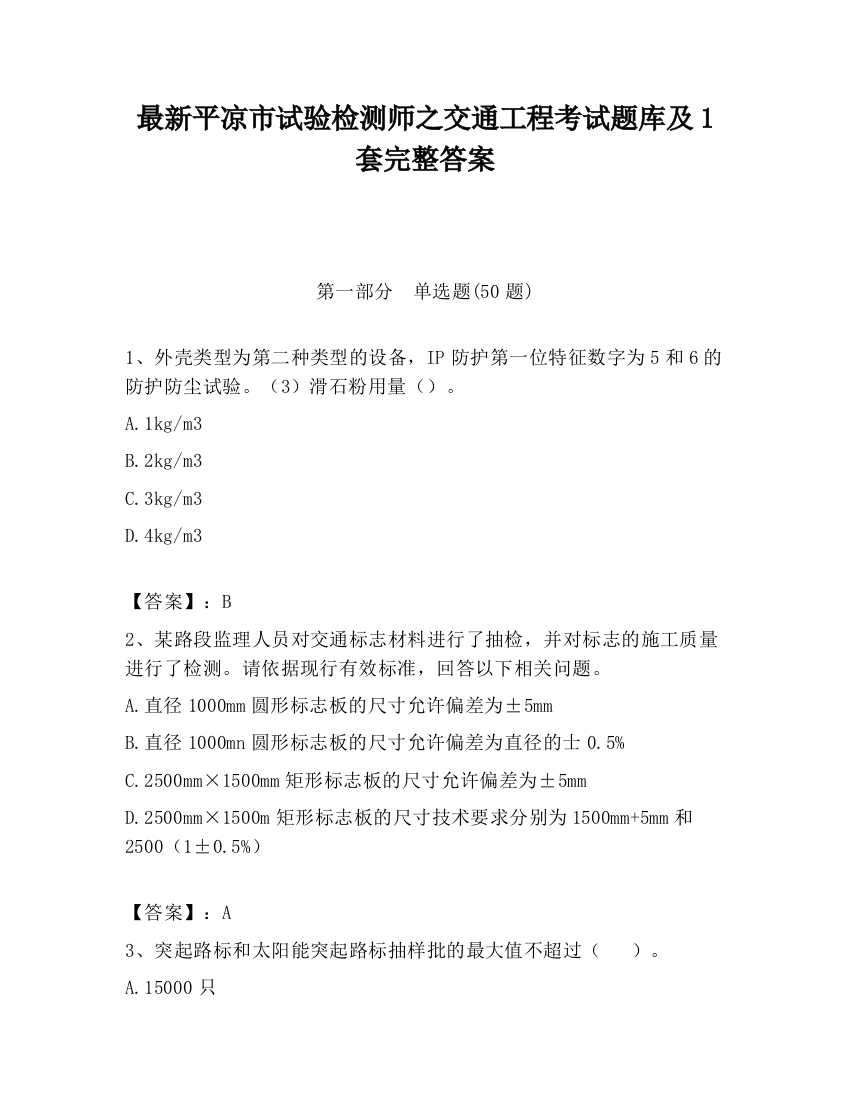 最新平凉市试验检测师之交通工程考试题库及1套完整答案

第一部分　单选题(50题)

1、外壳类型为第二种类型的设备，IP防护第一位特征数字为5和6的防护防尘试验。（3）滑石粉用量（）。

A.1kg/m3

B.2kg/m3

C.3kg/m3

D.4kg/m3

【答案】：B

2、某路段监理人员对交通标志材料进行了抽检，并对标志的施工质量进行了检测。请依据现行有效标准，回答以下相关问题。

A.直径1000mm圆形标志板的尺寸允许偏差为±5mm

B.直径1000mn圆形标志板的尺寸允许偏差为直径的士0.5%

C.2500mm×1500mm矩形标志板的尺寸允许偏差为±5mm

D.2500mm×1500m矩形标志板的尺寸技术要求分别为1500mm+5mm和2500（1±0.5%）

【答案】：A

3、突起路标和太阳能突起路标抽样批的最大值不超过（　）。

A.15000只